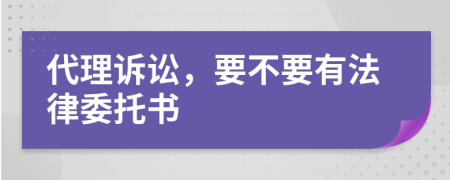 代理诉讼，要不要有法律委托书